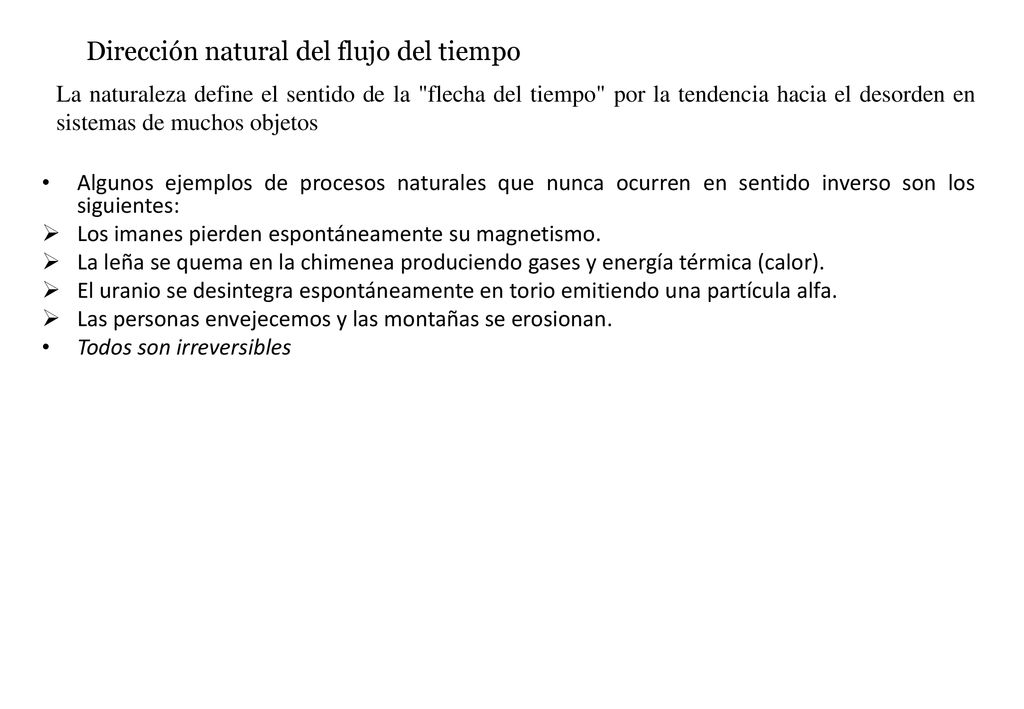 Dirección natural del flujo del tiempo

La naturaleza define el sentido de la "flecha del tiempo" por la tendencia hacia el desorden en sistemas de muchos objetos

• Algunos ejemplos de procesos naturales que nunca ocurren en sentido inverso son los siguientes:
➢ Los imanes pierden espontáneamente su magnetismo.
➢ La leña se quema en la chimenea produciendo gases y energía térmica (calor).
➢ El uranio se desintegra espontáneamente en torio emitiendo una partícula alfa.
➢ Las personas envejecemos y las montañas se erosionan.
• Todos son irreversibles